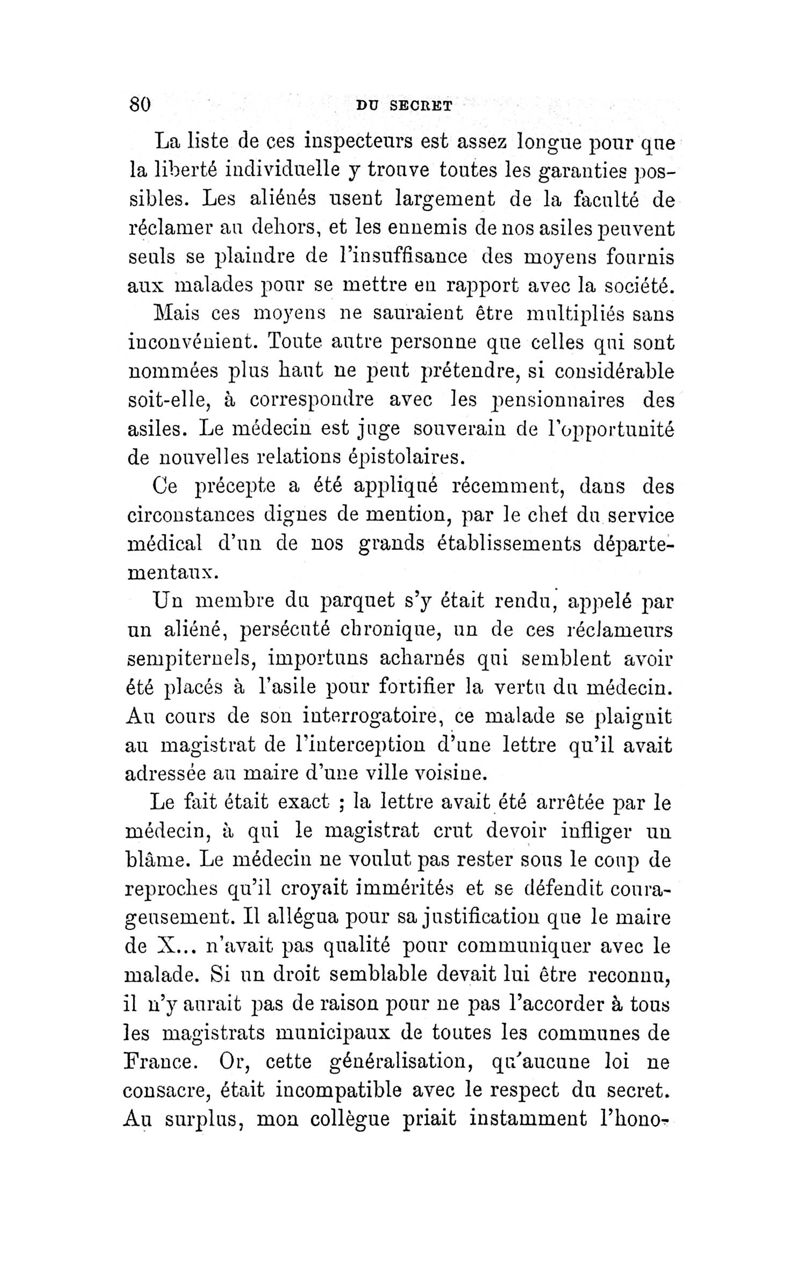 80 DU SECRET

La liste de ces inspecteurs est assez longue pour que la liberté individuelle y trouve toutes les garanties possibles. Les aliénés usent largement de la faculté de réclamer au dehors, et les ennemis de nos asiles peuvent seuls se plaindre de l'insuffisance des moyens fournis aux malades pour se mettre en rapport avec la société.

Mais ces moyens ne sauraient être multipliés sans inconvénient. Toute autre personne que celles qui sont nommées plus haut ne peut prétendre, si considérable soit-elle, à correspondre avec les pensionnaires des asiles. Le médecin est juge souverain de l'opportunité de nouvelles relations épistolaires.

Ce précepte a été appliqué récemment, dans des circonstances dignes de mention, par le chef du service médical d'un de nos grands établissements départementaux.

Un membre du parquet s'y était rendu, appelé par un aliéné, persécuté chronique, un de ces réclameurs sempiternels, importuns acharnés qui semblent avoir été placés à l'asile pour fortifier la vertu du médecin. Au cours de son interrogatoire, ce malade se plaignit au magistrat de l'interception d'une lettre qu'il avait adressée au maire d'une ville voisine.

Le fait était exact ; la lettre avait été arrêtée par le médecin, à qui le magistrat crut devoir infliger un blâme. Le médecin ne voulut pas rester sous le coup de reproches qu'il croyait immérités et se défendit courageusement. Il allégua pour sa justification que le maire de X... n'avait pas qualité pour communiquer avec le malade. Si un droit semblable devait lui être reconnu, il n'y aurait pas de raison pour ne pas l'accorder à tous les magistrats municipaux de toutes les communes de France. Or, cette généralisation, qu'aucune loi ne consacre, était incompatible avec le respect du secret. Au surplus, mon collègue priait instamment l'hono-